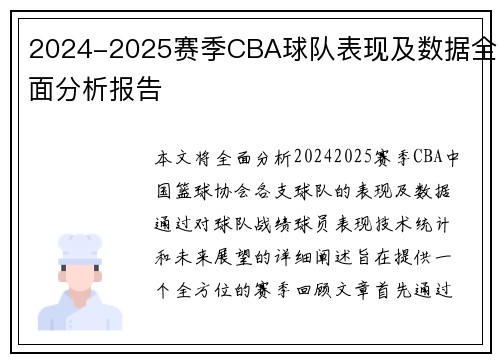 2024-2025赛季CBA球队表现及数据全面分析报告

本文将全面分析20242025赛季CBA中国篮球协会各支球队的表现及数据通过对球队战绩球员表现技术统计和未来展望的详细阐述旨在提供一个全方位的赛季回顾文章首先通过